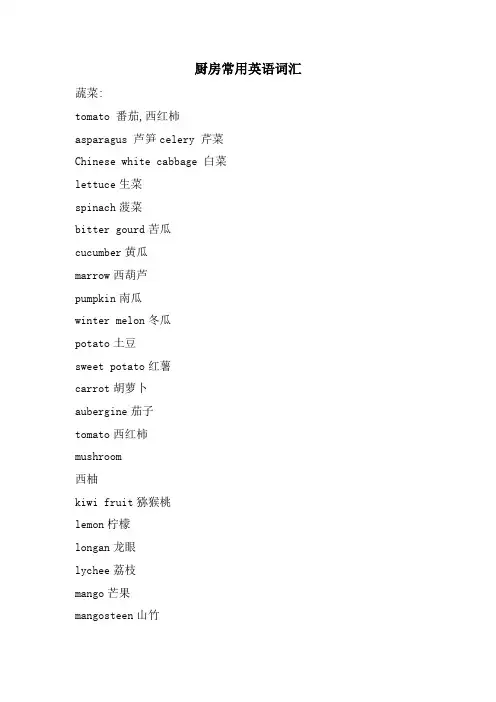 厨房常用英语词汇

蔬菜:

tomato 番茄,西红柿

asparagus 芦笋 celery 芹菜

Chinese white cabbage 白菜

lettuce 生菜

spinach 菠菜

bitter gourd 苦瓜

cucumber 黄瓜

marrow 西葫芦

pumpkin 南瓜

winter melon 冬瓜

potato 土豆

sweet potato 红薯

carrot 胡萝卜

aubergine 茄子

tomato 西红柿

mushroom

西柚

kiwi fruit 猕猴桃

lemon 柠檬

longan 龙眼

lychee 荔枝

mango 芒果

mangosteen 山竹